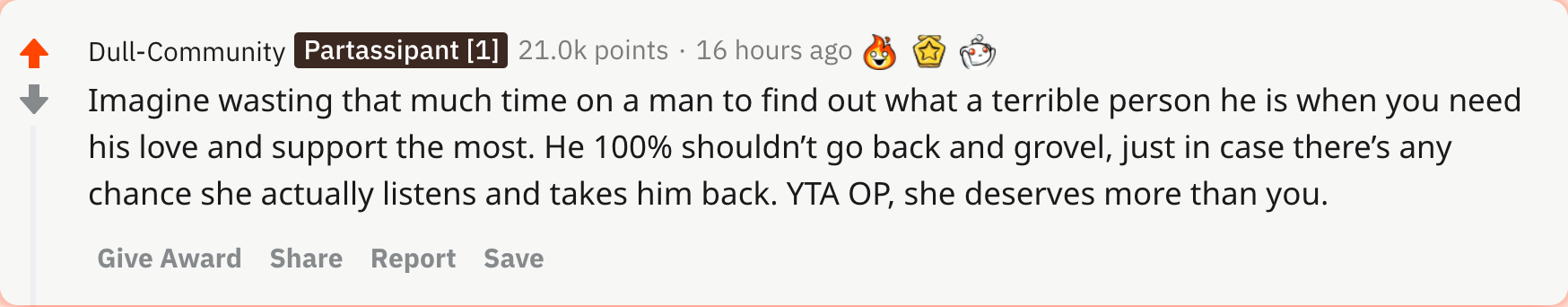 Dull-Community Partassipant [1] 21.0k points · 16 hours ago

Imagine wasting that much time on a man to find out what a terrible person he is when you need his love and support the most. He 100% shouldn't go back and grovel, just in case there's any chance she actually listens and takes him back. YTA OP, she deserves more than you.

Give Award Share Report Save